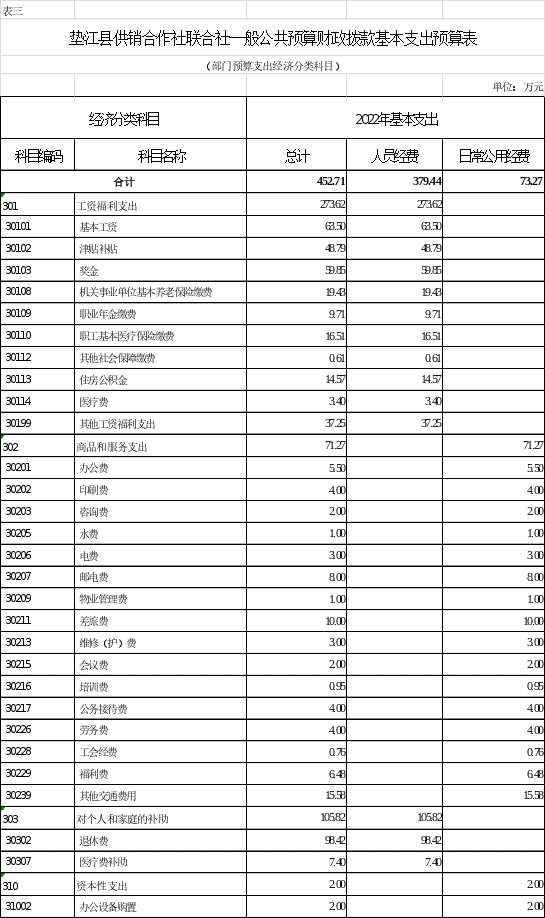 表三

垫江县供销合作社联合社一般公共预算财政拨款基本支出预算表

（部门预算支出经济分类科目）

单位：万元

| 经济分类科目 | | 2022年基本支出 | | |
|---|---|---|---|---|
| 科目编码 | 科目名称 | 总计 | 人员经费 | 日常公用经费 |
| 合计 | | 452.71 | 379.44 | 73.27 |
| 301 | 工资福利支出 | 273.62 | 273.62 | |
| 30101 | 基本工资 | 63.50 | 63.50 | |
| 30102 | 津贴补贴 | 48.79 | 48.79 | |
| 30103 | 奖金 | 59.85 | 59.85 | |
| 30108 | 机关事业单位基本养老保险缴费 | 19.43 | 19.43 | |
| 30109 | 职业年金缴费 | 9.71 | 9.71 | |
| 30110 | 职工基本医疗保险缴费 | 16.51 | 16.51 | |
| 30112 | 其他社会保障缴费 | 0.61 | 0.61 | |
| 30113 | 住房公积金 | 14.57 | 14.57 | |
| 30114 | 医疗费 | 3.40 | 3.40 | |
| 30199 | 其他工资福利支出 | 37.25 | 37.25 | |
| 302 | 商品和服务支出 | 71.27 | | 71.27 |
| 30201 | 办公费 | 5.50 | | 5.50 |
| 30202 | 印刷费 | 4.00 | | 4.00 |
| 30203 | 咨询费 | 2.00 | | 2.00 |
| 30205 | 水费 | 1.00 | | 1.00 |
| 30206 | 电费 | 3.00 | | 3.00 |
| 30207 | 邮电费 | 8.00 | | 8.00 |
| 30209 | 物业管理费 | 1.00 | | 1.00 |
| 30211 | 差旅费 | 10.00 | | 10.00 |
| 30213 | 维修（护）费 | 3.00 | | 3.00 |
| 30215 | 会议费 | 2.00 | | 2.00 |
| 30216 | 培训费 | 0.95 | | 0.95 |
| 30217 | 公务接待费 | 4.00 | | 4.00 |
| 30226 | 劳务费 | 4.00 | | 4.00 |
| 30228 | 工会经费 | 0.76 | | 0.76 |
| 30229 | 福利费 | 6.48 | | 6.48 |
| 30239 | 其他交通费用 | 15.58 | | 15.58 |
| 303 | 对个人和家庭的补助 | 105.82 | 105.82 | |
| 30302 | 退休费 | 98.42 | 98.42 | |
| 30307 | 医疗费补助 | 7.40 | 7.40 | |
| 310 | 资本性支出 | 2.00 | | 2.00 |
| 31002 | 办公设备购置 | 2.00 | | 2.00 |